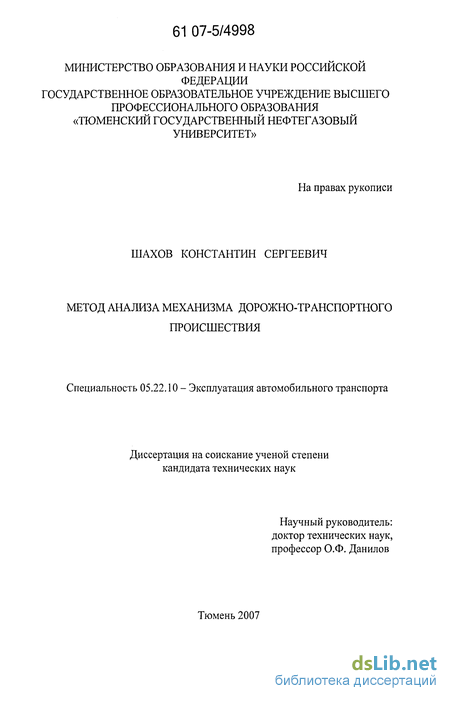 61 07-5/4998

МИНИСТЕРСТВО ОБРАЗОВАНИЯ И НАУКИ РОССИЙСКОЙ ФЕДЕРАЦИИ
ГОСУДАРСТВЕННОЕ ОБРАЗОВАТЕЛЬНОЕ УЧРЕЖДЕНИЕ ВЫСШЕГО ПРОФЕССИОНАЛЬНОГО ОБРАЗОВАНИЯ
«ТЮМЕНСКИЙ ГОСУДАРСТВЕННЫЙ НЕФТЕГАЗОВЫЙ УНИВЕРСИТЕТ»

На правах рукописи

ШАХОВ КОНСТАНТИН СЕРГЕЕВИЧ

МЕТОД АНАЛИЗА МЕХАНИЗМА ДОРОЖНО-ТРАНСПОРТНОГО ПРОИСШЕСТВИЯ

Специальность 05.22.10 – Эксплуатация автомобильного транспорта

Диссертация на соискание ученой степени кандидата технических наук

Научный руководитель:
доктор технических наук,
профессор О.Ф. Данилов

Тюмень 2007

dsLib.net
библиотека диссертаций